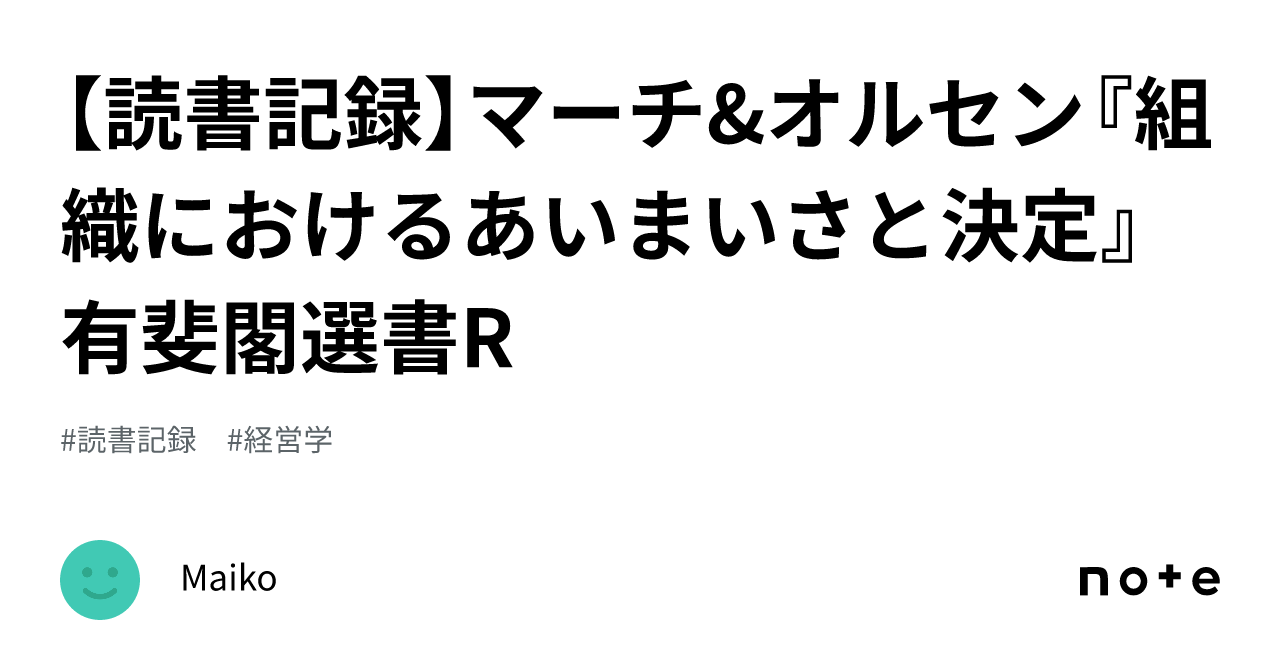 【読書記録】マーチ&オルセン『組織におけるあいまいさと決定』有斐閣選書R

#読書記録　#経営学

Maiko

note